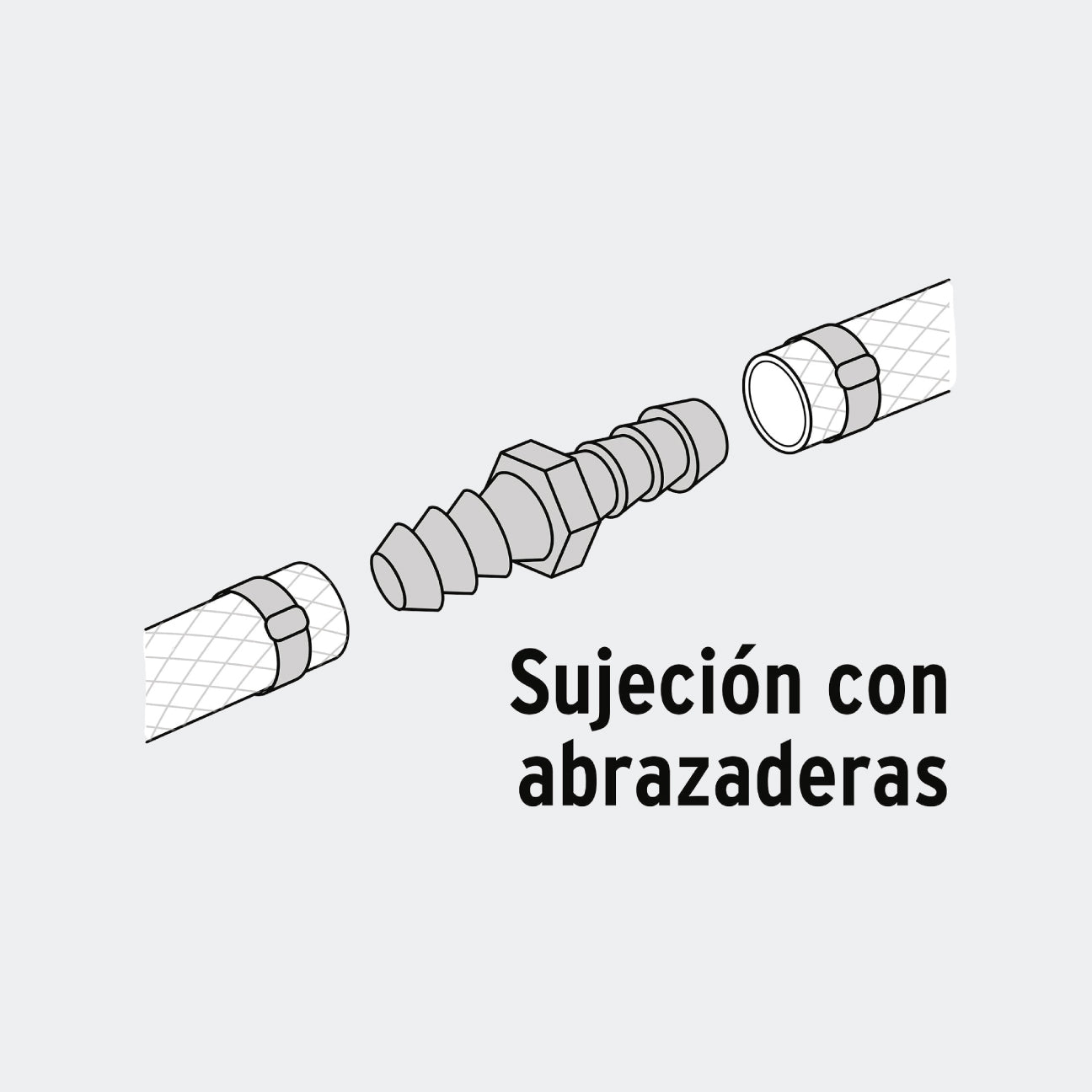 Sujeción con abrazaderas